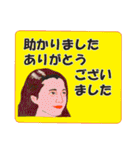 助かりました
ありがとう
ございました